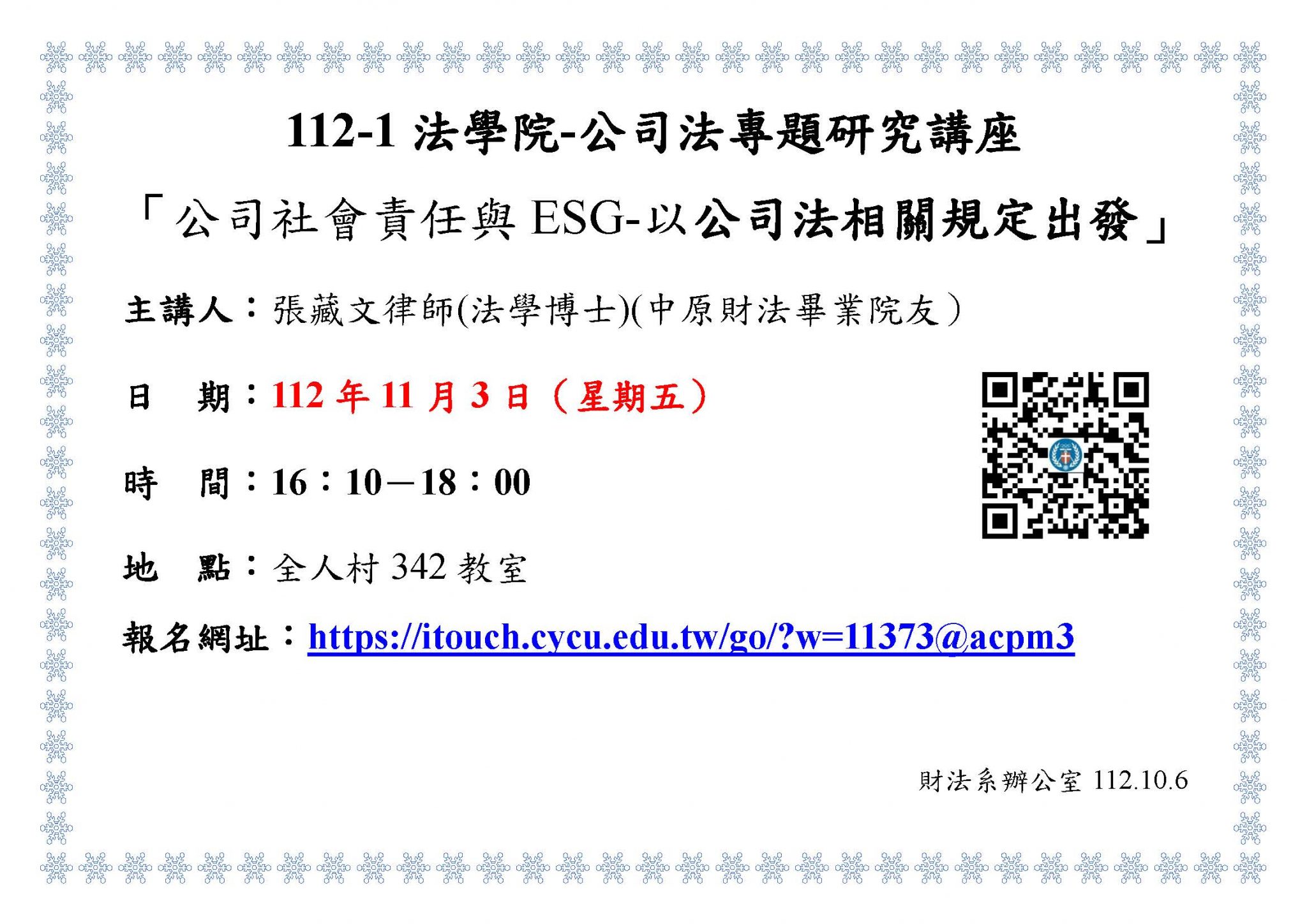 112-1 法學院-公司法專題研究講座

「公司社會責任與 ESG-以公司法相關規定出發」

主講人：張藏文律師(法學博士)(中原財法畢業院友）

日　期：112 年 11 月 3 日（星期五）

時　間：16：10－18：00

地　點：全人村 342 教室

報名網址：https://itouch.cycu.edu.tw/go/?w=11373@acpm3

財法系辦公室 112.10.6